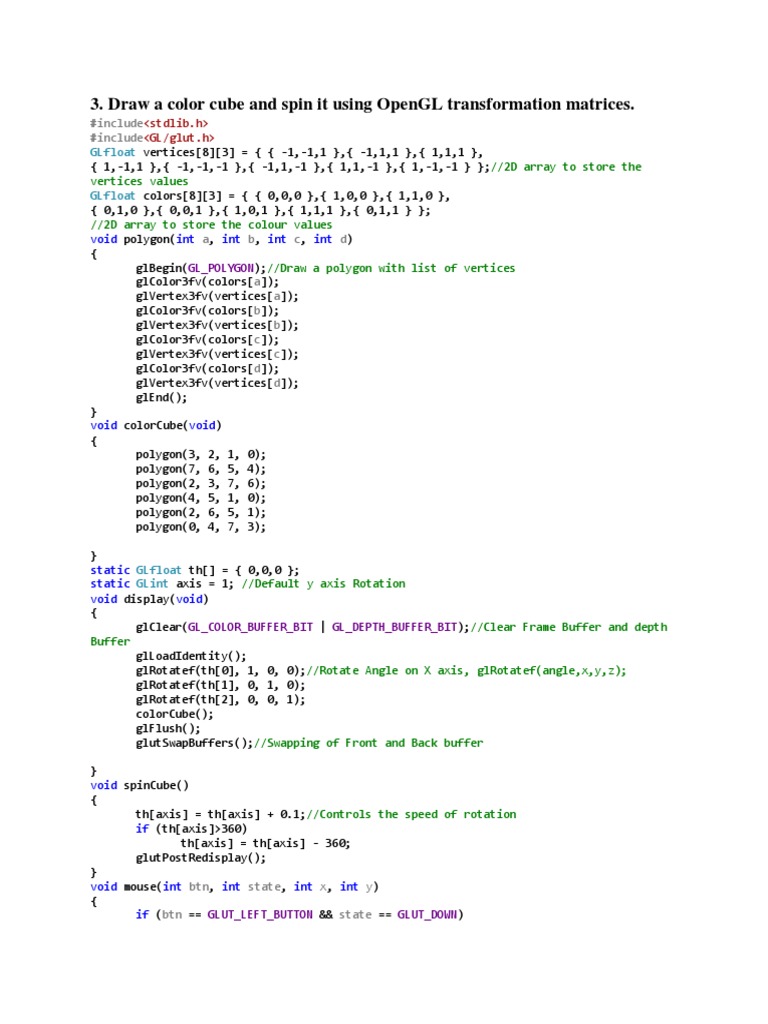 3. Draw a color cube and spin it using OpenGL transformation matrices.

#include<stdlib.h>
#include<GL/glut.h>
GLfloat vertices[8][3] = { { -1,-1,1 },{ -1,1,1 },{ 1,1,1 },
{ 1,-1,1 },{ -1,-1,-1 },{ -1,1,-1 },{ 1,1,-1 },{ 1,-1,-1 } };//2D array to store the vertices values
GLfloat colors[8][3] = { { 0,0,0 },{ 1,0,0 },{ 1,1,0 },
{ 0,1,0 },{ 0,0,1 },{ 1,0,1 },{ 1,1,1 },{ 0,1,1 } };
//2D array to store the colour values
void polygon(int a, int b, int c, int d)
{
glBegin(GL_POLYGON);//Draw a polygon with list of vertices
glColor3fv(colors[a]);
glVertex3fv(vertices[a]);
glColor3fv(colors[b]);
glVertex3fv(vertices[b]);
glColor3fv(colors[c]);
glVertex3fv(vertices[c]);
glColor3fv(colors[d]);
glVertex3fv(vertices[d]);
glEnd();
}
void colorCube(void)
{
polygon(3, 2, 1, 0);
polygon(7, 6, 5, 4);
polygon(2, 3, 7, 6);
polygon(4, 5, 1, 0);
polygon(2, 6, 5, 1);
polygon(0, 4, 7, 3);

}
static GLfloat th[] = { 0,0,0 };
static GLint axis = 1; //Default y axis Rotation
void display(void)
{
glClear(GL_COLOR_BUFFER_BIT | GL_DEPTH_BUFFER_BIT);//Clear Frame Buffer and depth Buffer
glLoadIdentity();
glRotatef(th[0], 1, 0, 0);//Rotate Angle on X axis, glRotatef(angle,x,y,z);
glRotatef(th[1], 0, 1, 0);
glRotatef(th[2], 0, 0, 1);
colorCube();
glFlush();
glutSwapBuffers();//Swapping of Front and Back buffer

}
void spinCube()
{
th[axis] = th[axis] + 0.1;//Controls the speed of rotation
if (th[axis]>360)
th[axis] = th[axis] - 360;
glutPostRedisplay();
}
void mouse(int btn, int state, int x, int y)
{
if (btn == GLUT_LEFT_BUTTON && state == GLUT_DOWN)